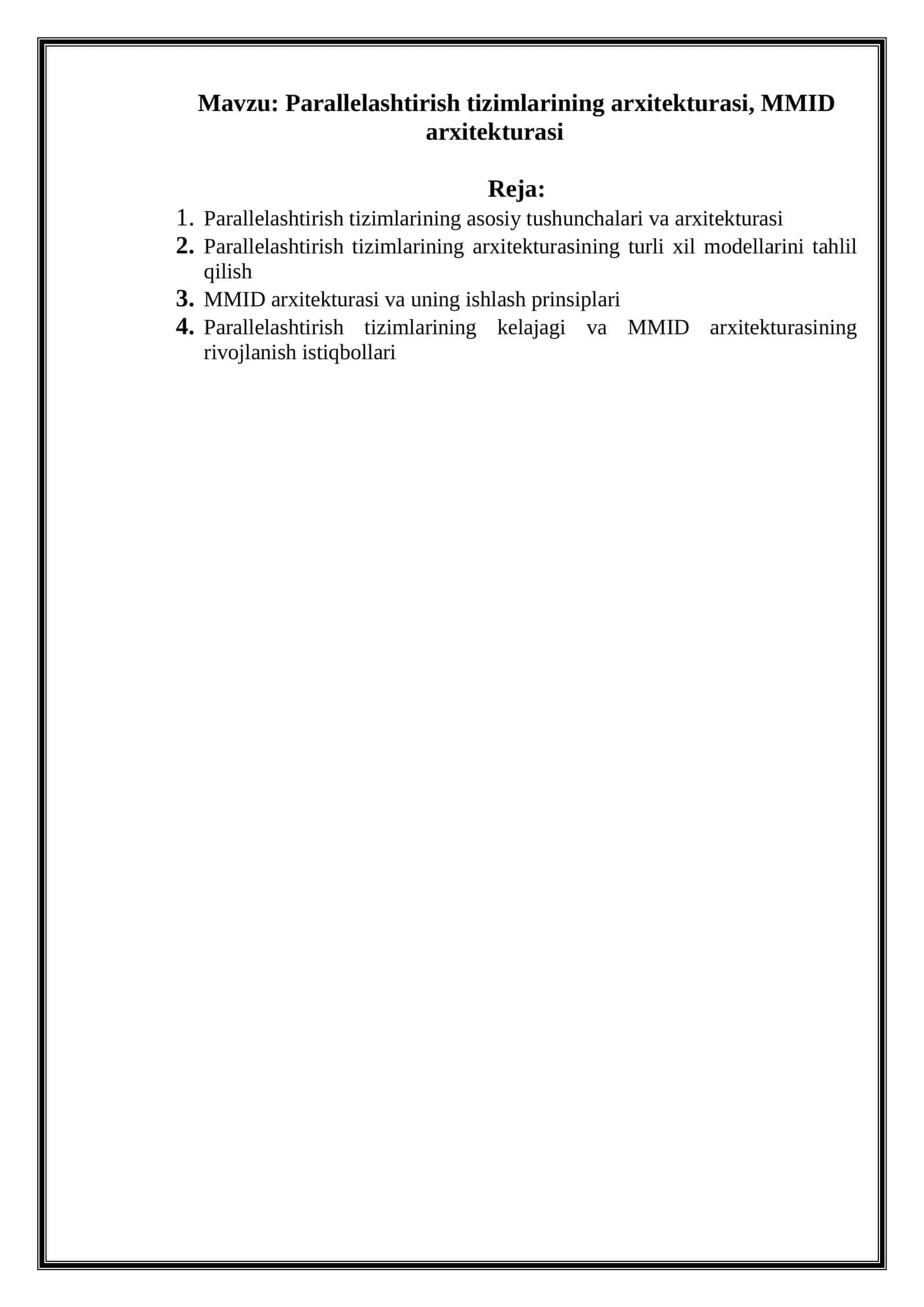 Mavzu: Parallelashtirish tizimlarining arxitekturasi, MMID arxitekturasi

Reja:

1. Parallelashtirish tizimlarining asosiy tushunchalari va arxitekturasi
2. Parallelashtirish tizimlarining arxitekturasining turli xil modellarini tahlil qilish
3. MMID arxitekturasi va uning ishlash prinsiplari
4. Parallelashtirish tizimlarining kelajagi va MMID arxitekturasining rivojlanish istiqbollari